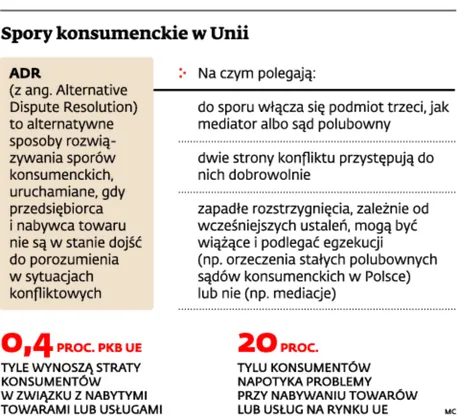 Spory konsumenckie w Unii

ADR
(z ang. Alternative Dispute Resolution) to alternatywne sposoby rozwiązywania sporów konsumenckich, uruchamiane, gdy przedsiębiorca i nabywca towaru nie są w stanie dojść do porozumienia w sytuacjach konfliktowych

Na czym polegają:

do sporu włącza się podmiot trzeci, jak mediator albo sąd polubowny

dwie strony konfliktu przystępują do nich dobrowolnie

zapadłe rozstrzygnięcia, zależnie od wcześniejszych ustaleń, mogą być wiążące i podlegać egzekucji (np. orzeczenia stałych polubownych sądów konsumenckich w Polsce) lub nie (np. mediacje)

0,4 PROC. PKB UE
TYLE WYNOSZĄ STRATY KONSUMENTÓW W ZWIĄZKU Z NABYTYMI TOWARAMI LUB USŁUGAMI

20 PROC.
TYLU KONSUMENTÓW NAPOTYKA PROBLEMY PRZY NABYWANIU TOWARÓW LUB USŁUG NA RYNKU UE

MC